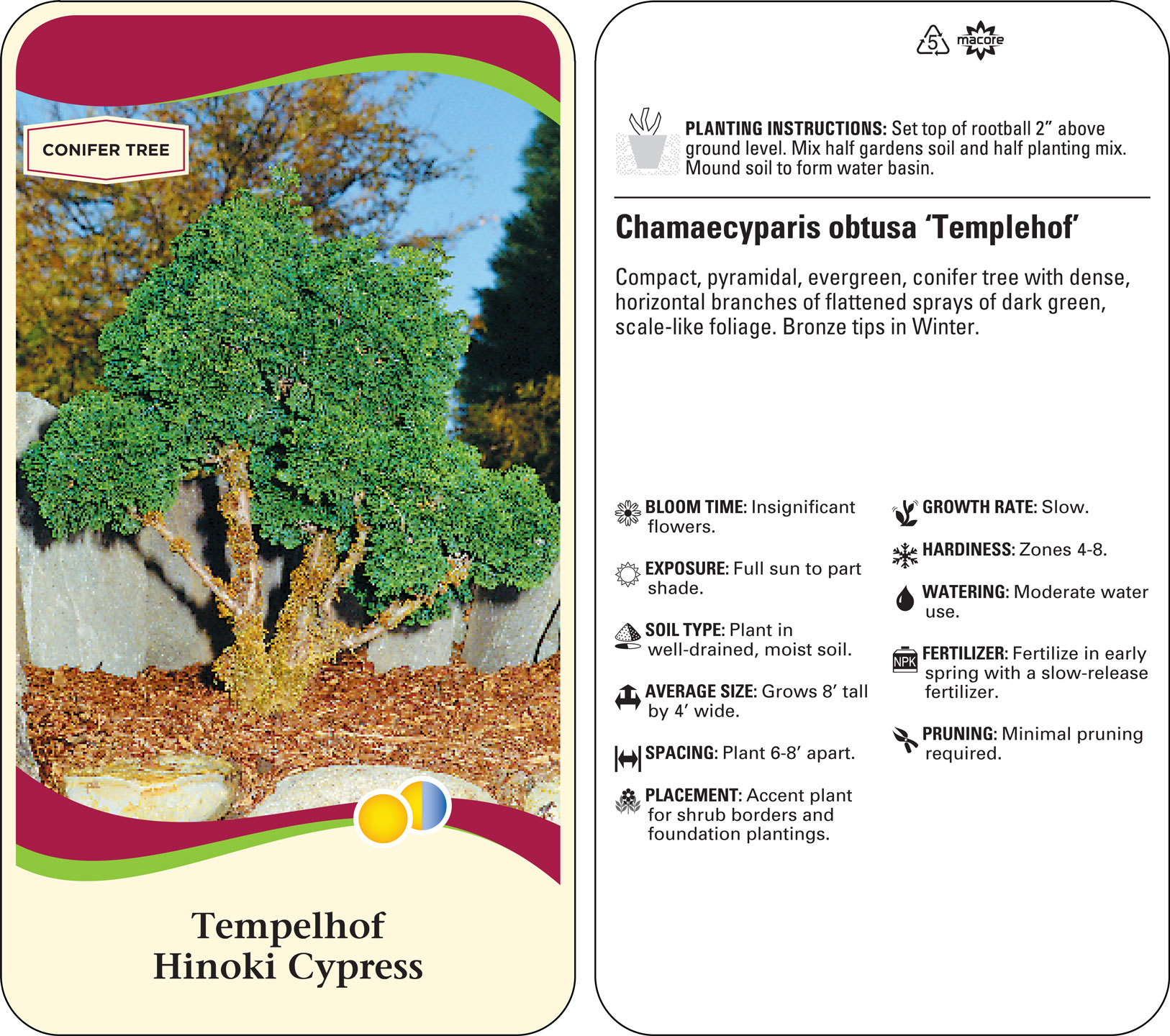 CONIFER TREE

Tempelhof
Hinoki Cypress

5 macore

PLANTING INSTRUCTIONS: Set top of rootball 2” above ground level. Mix half gardens soil and half planting mix. Mound soil to form water basin.

Chamaecyparis obtusa ‘Templehof’

Compact, pyramidal, evergreen, conifer tree with dense, horizontal branches of flattened sprays of dark green, scale-like foliage. Bronze tips in Winter.

BLOOM TIME: Insignificant flowers.

EXPOSURE: Full sun to part shade.

SOIL TYPE: Plant in well-drained, moist soil.

AVERAGE SIZE: Grows 8’ tall by 4’ wide.

SPACING: Plant 6-8’ apart.

PLACEMENT: Accent plant for shrub borders and foundation plantings.

GROWTH RATE: Slow.

HARDINESS: Zones 4-8.

WATERING: Moderate water use.

NPK FERTILIZER: Fertilize in early spring with a slow-release fertilizer.

PRUNING: Minimal pruning required.